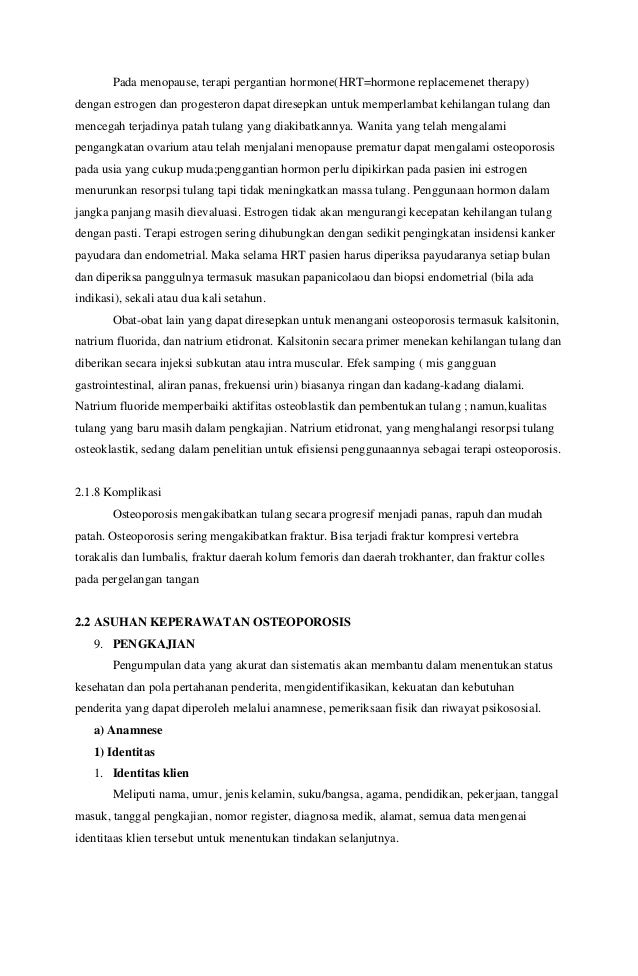 Pada menopause, terapi pergantian hormone(HRT=hormone replacemenet therapy) dengan estrogen dan progesteron dapat diresepkan untuk memperlambat kehilangan tulang dan mencegah terjadinya patah tulang yang diakibatkannya. Wanita yang telah mengalami pengangkatan ovarium atau telah menjalani menopause prematur dapat mengalami osteoporosis pada usia yang cukup muda;penggantian hormon perlu dipikirkan pada pasien ini estrogen menurunkan resorpsi tulang tapi tidak meningkatkan massa tulang. Penggunaan hormon dalam jangka panjang masih dievaluasi. Estrogen tidak akan mengurangi kecepatan kehilangan tulang dengan pasti. Terapi estrogen sering dihubungkan dengan sedikit pengingkatan insidensi kanker payudara dan endometrial. Maka selama HRT pasien harus diperiksa payudaranya setiap bulan dan diperiksa panggulnya termasuk masukan papanicolaou dan biopsi endometrial (bila ada indikasi), sekali atau dua kali setahun.

Obat-obat lain yang dapat diresepkan untuk menangani osteoporosis termasuk kalsitonin, natrium fluorida, dan natrium etidronat. Kalsitonin secara primer menekan kehilangan tulang dan diberikan secara injeksi subkutan atau intra muscular. Efek samping ( mis gangguan gastrointestinal, aliran panas, frekuensi urin) biasanya ringan dan kadang-kadang dialami. Natrium fluoride memperbaiki aktifitas osteoblastik dan pembentukan tulang ; namun,kualitas tulang yang baru masih dalam pengkajian. Natrium etidronat, yang menghalangi resorpsi tulang osteoklastik, sedang dalam penelitian untuk efisiensi penggunaannya sebagai terapi osteoporosis.

2.1.8 Komplikasi

Osteoporosis mengakibatkan tulang secara progresif menjadi panas, rapuh dan mudah patah. Osteoporosis sering mengakibatkan fraktur. Bisa terjadi fraktur kompresi vertebra torakalis dan lumbalis, fraktur daerah kolum femoris dan daerah trokhanter, dan fraktur colles pada pergelangan tangan

2.2 ASUHAN KEPERAWATAN OSTEOPOROSIS

9. PENGKAJIAN

Pengumpulan data yang akurat dan sistematis akan membantu dalam menentukan status kesehatan dan pola pertahanan penderita, mengidentifikasikan, kekuatan dan kebutuhan penderita yang dapat diperoleh melalui anamnese, pemeriksaan fisik dan riwayat psikososial.

a) Anamnese

1) Identitas

1. Identitas klien

Meliputi nama, umur, jenis kelamin, suku/bangsa, agama, pendidikan, pekerjaan, tanggal masuk, tanggal pengkajian, nomor register, diagnosa medik, alamat, semua data mengenai identitaas klien tersebut untuk menentukan tindakan selanjutnya.